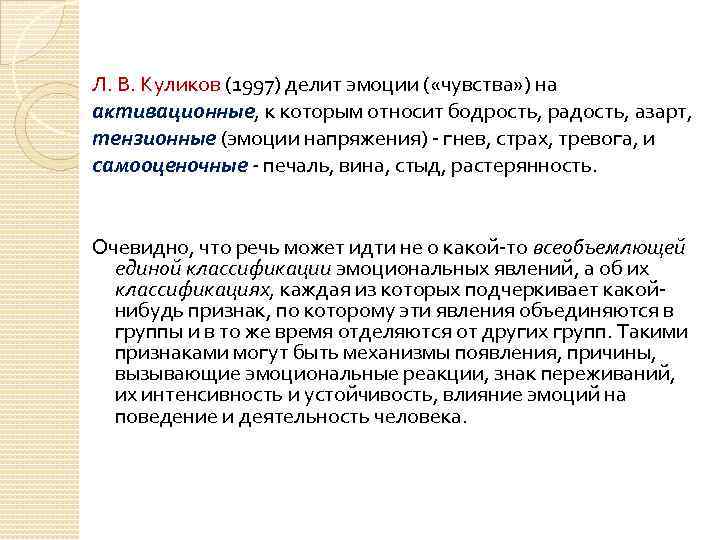 Л. В. Куликов (1997) делит эмоции («чувства») на активационные, к которым относит бодрость, радость, азарт, тензионные (эмоции напряжения) - гнев, страх, тревога, и самооценочные - печаль, вина, стыд, растерянность.

Очевидно, что речь может идти не о какой-то всеобъемлющей единой классификации эмоциональных явлений, а об их классификациях, каждая из которых подчеркивает какой-нибудь признак, по которому эти явления объединяются в группы и в то же время отделяются от других групп. Такими признаками могут быть механизмы появления, причины, вызывающие эмоциональные реакции, знак переживаний, их интенсивность и устойчивость, влияние эмоций на поведение и деятельность человека.